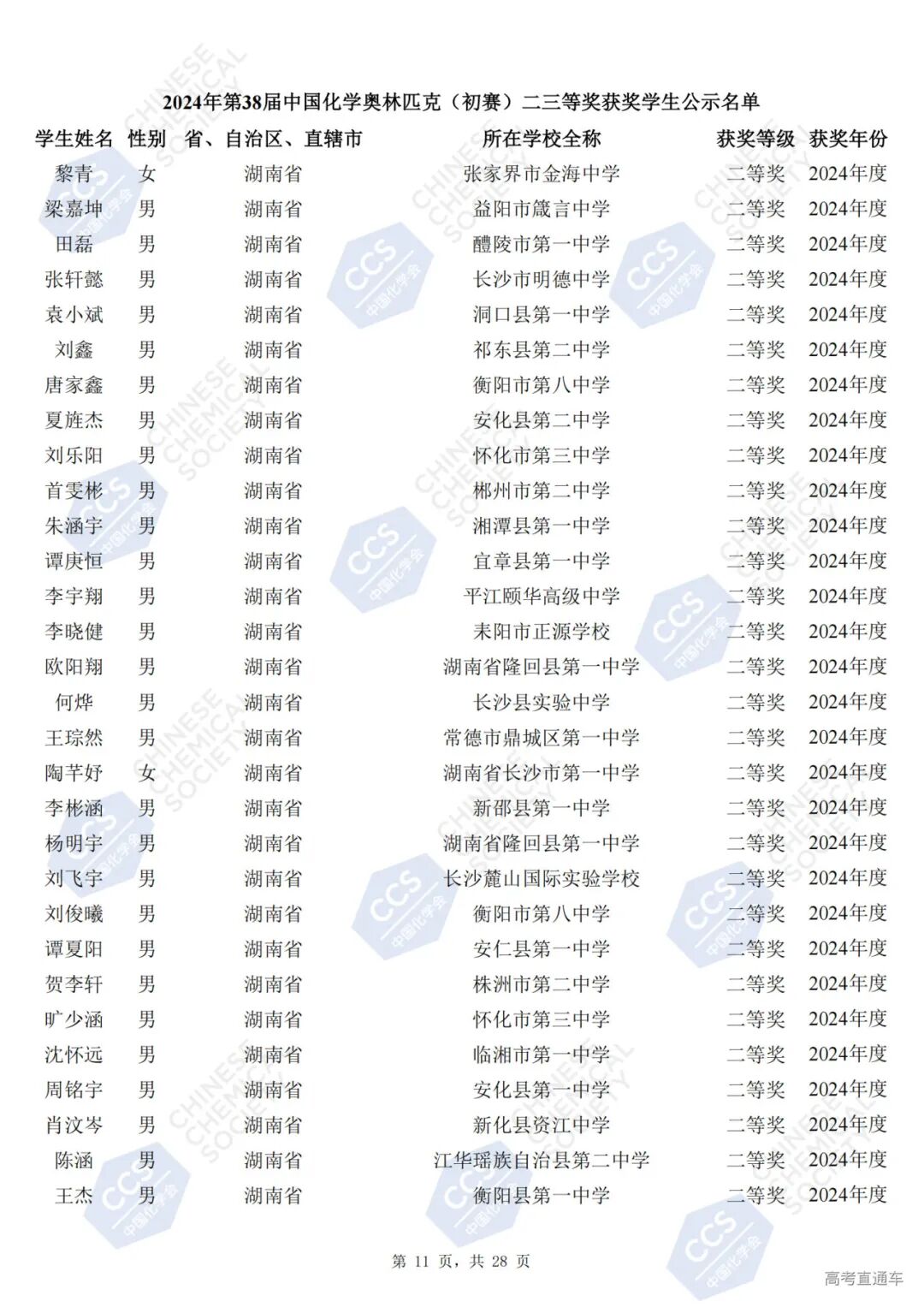 2024年第38届中国化学奥林匹克（初赛）二三等奖获奖学生公示名单

| 学生姓名 | 性别 | 省、自治区、直辖市 | 所在学校全称 | 获奖等级 | 获奖年份 |
|---|---|---|---|---|---|
| 黎青 | 女 | 湖南省 | 张家界市金海中学 | 二等奖 | 2024年度 |
| 梁嘉坤 | 男 | 湖南省 | 益阳市箴言中学 | 二等奖 | 2024年度 |
| 田磊 | 男 | 湖南省 | 醴陵市第一中学 | 二等奖 | 2024年度 |
| 张轩懿 | 男 | 湖南省 | 长沙市明德中学 | 二等奖 | 2024年度 |
| 袁小斌 | 男 | 湖南省 | 洞口县第一中学 | 二等奖 | 2024年度 |
| 刘鑫 | 男 | 湖南省 | 祁东县第二中学 | 二等奖 | 2024年度 |
| 唐家鑫 | 男 | 湖南省 | 衡阳市第八中学 | 二等奖 | 2024年度 |
| 夏旌杰 | 男 | 湖南省 | 安化县第二中学 | 二等奖 | 2024年度 |
| 刘乐阳 | 男 | 湖南省 | 怀化市第三中学 | 二等奖 | 2024年度 |
| 首雯彬 | 男 | 湖南省 | 郴州市第二中学 | 二等奖 | 2024年度 |
| 朱涵宇 | 男 | 湖南省 | 湘潭县第一中学 | 二等奖 | 2024年度 |
| 谭庚恒 | 男 | 湖南省 | 宜章县第一中学 | 二等奖 | 2024年度 |
| 李宇翔 | 男 | 湖南省 | 平江颐华高级中学 | 二等奖 | 2024年度 |
| 李晓健 | 男 | 湖南省 | 耒阳市正源学校 | 二等奖 | 2024年度 |
| 欧阳翔 | 男 | 湖南省 | 湖南省隆回县第一中学 | 二等奖 | 2024年度 |
| 何烨 | 男 | 湖南省 | 长沙县实验中学 | 二等奖 | 2024年度 |
| 王琮然 | 男 | 湖南省 | 常德市鼎城区第一中学 | 二等奖 | 2024年度 |
| 陶芊妤 | 女 | 湖南省 | 湖南省长沙市第一中学 | 二等奖 | 2024年度 |
| 李彬涵 | 男 | 湖南省 | 新邵县第一中学 | 二等奖 | 2024年度 |
| 杨明宇 | 男 | 湖南省 | 湖南省隆回县第一中学 | 二等奖 | 2024年度 |
| 刘飞宇 | 男 | 湖南省 | 长沙麓山国际实验学校 | 二等奖 | 2024年度 |
| 刘俊曦 | 男 | 湖南省 | 衡阳市第八中学 | 二等奖 | 2024年度 |
| 谭夏阳 | 男 | 湖南省 | 安仁县第一中学 | 二等奖 | 2024年度 |
| 贺李轩 | 男 | 湖南省 | 株洲市第二中学 | 二等奖 | 2024年度 |
| 旷少涵 | 男 | 湖南省 | 怀化市第三中学 | 二等奖 | 2024年度 |
| 沈怀远 | 男 | 湖南省 | 临湘市第一中学 | 二等奖 | 2024年度 |
| 周铭宇 | 男 | 湖南省 | 安化县第一中学 | 二等奖 | 2024年度 |
| 肖汶岑 | 男 | 湖南省 | 新化县资江中学 | 二等奖 | 2024年度 |
| 陈涵 | 男 | 湖南省 | 江华瑶族自治县第二中学 | 二等奖 | 2024年度 |
| 王杰 | 男 | 湖南省 | 衡阳县第一中学 | 二等奖 | 2024年度 |

第 11 页，共 28 页

高考直通车